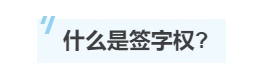 什么是签字权？